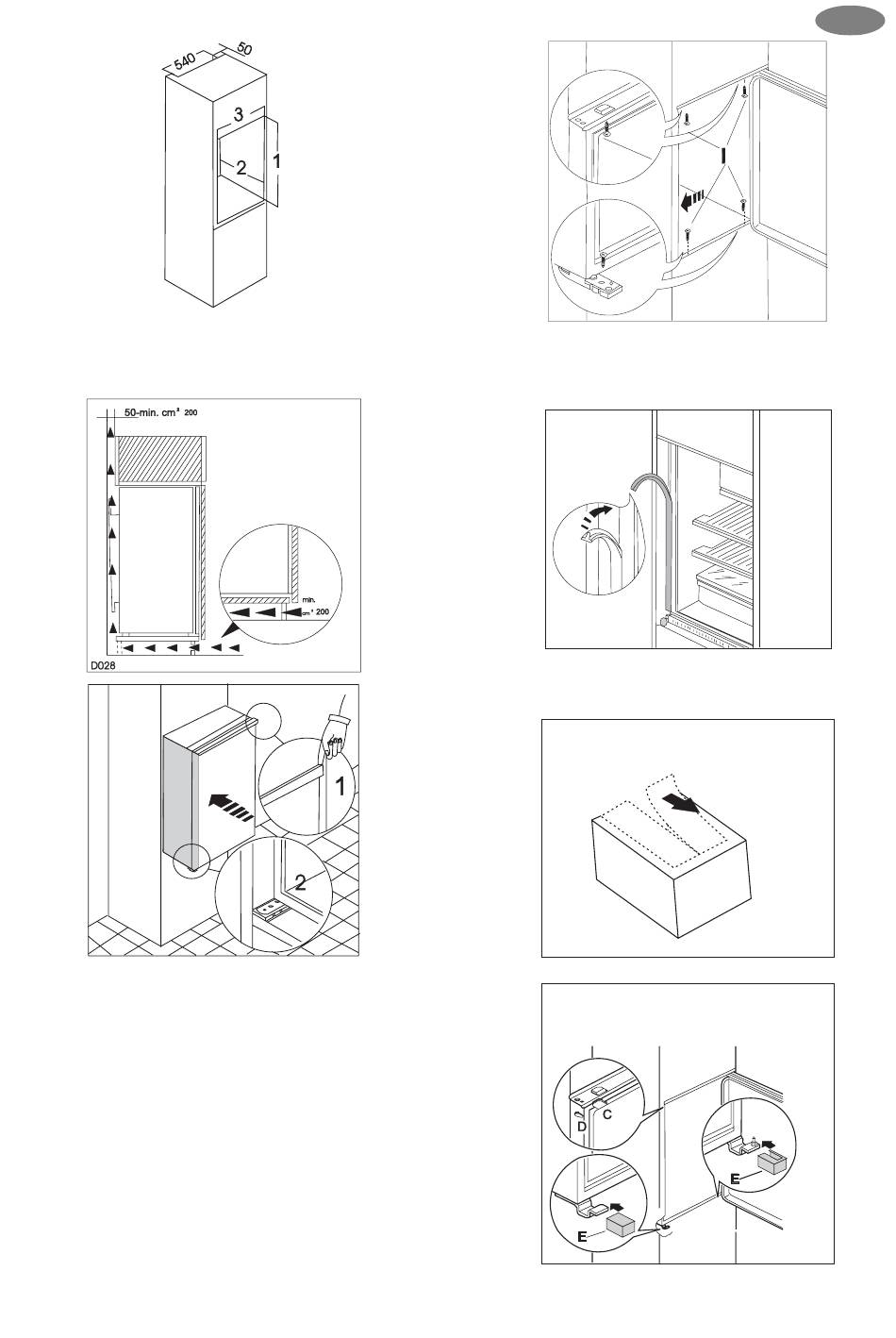 540
50
3
2
1

50-min. cm² 200
min.
cm² 200
D028

1
2

I

D
C
E
E